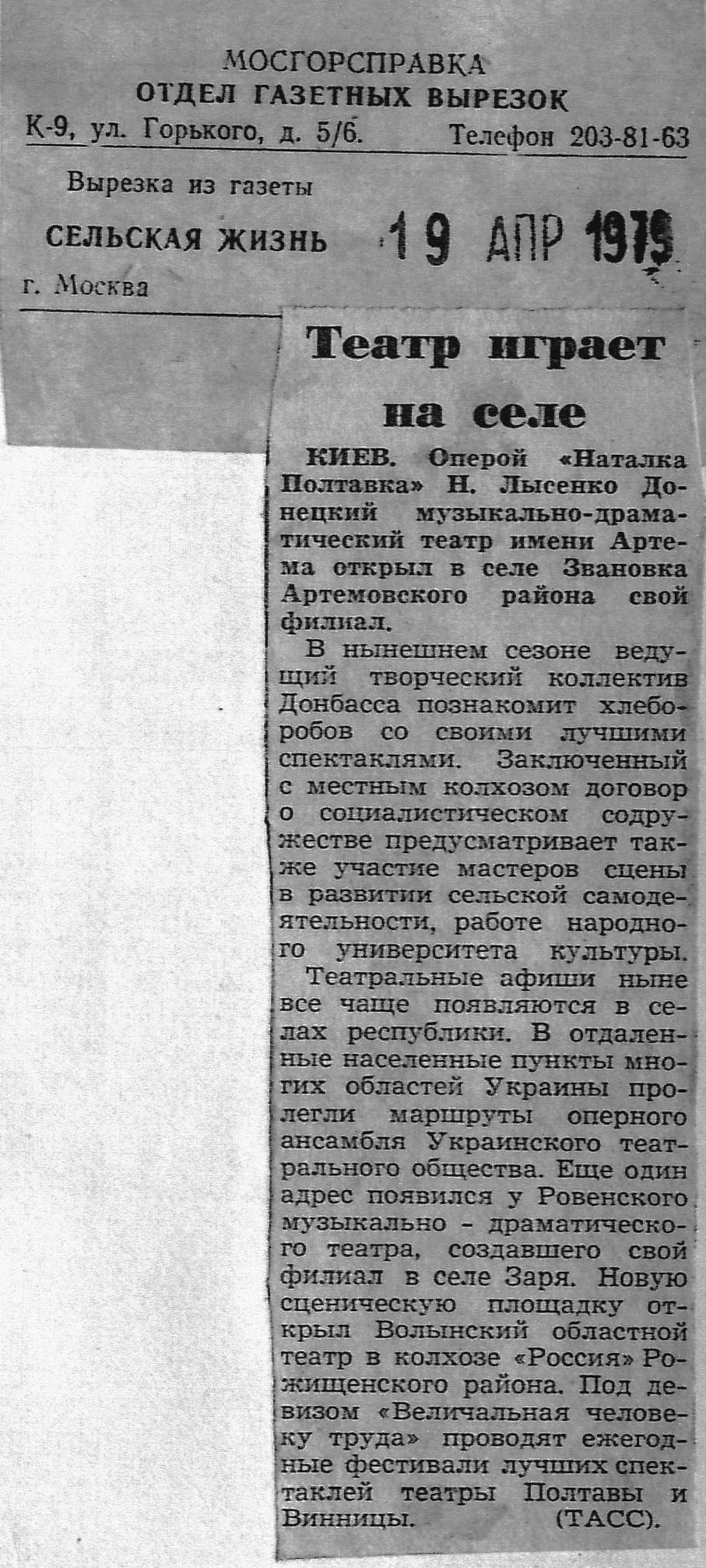 МОСГОРСПРАВКА
ОТДЕЛ ГАЗЕТНЫХ ВЫРЕЗОК
К-9, ул. Горького, д. 5/6. Телефон 203-81-63

Вырезка из газеты
СЕЛЬСКАЯ ЖИЗНЬ 19 АПР 1979
г. Москва

Театр играет на селе

КИЕВ. Оперой «Наталка Полтавка» Н. Лысенко Донецкий музыкально-драматический театр имени Артема открыл в селе Звановка Артемовского района свой филиал.

В нынешнем сезоне ведущий творческий коллектив Донбасса познакомит хлеборобов со своими лучшими спектаклями. Заключенный с местным колхозом договор о социалистическом содружестве предусматривает также участие мастеров сцены в развитии сельской самодеятельности, работе народного университета культуры.

Театральные афиши ныне все чаще появляются в селах республики. В отдаленные населенные пункты многих областей Украины пролегли маршруты оперного ансамбля Украинского театрального общества. Еще один адрес появился у Ровенского музыкально - драматического театра, создавшего свой филиал в селе Заря. Новую сценическую площадку открыл Волынский областной театр в колхозе «Россия» Рожищенского района. Под девизом «Величальная человеку труда» проводят ежегодные фестивали лучших спектаклей театры Полтавы и Винницы. (ТАСС).